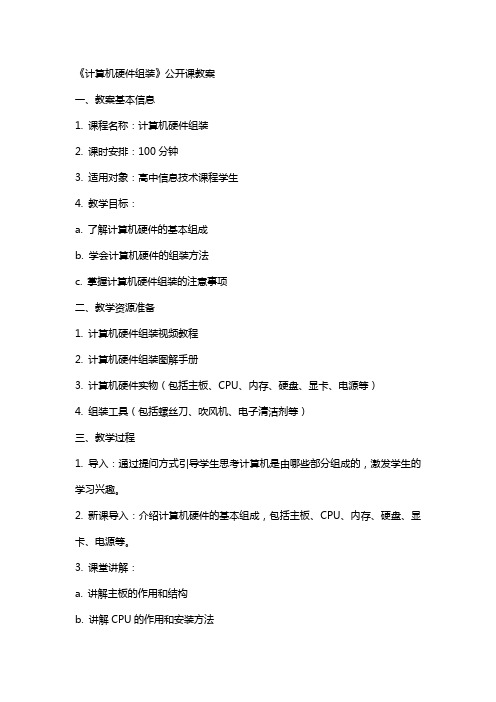 《计算机硬件组装》公开课教案

一、教案基本信息

1. 课程名称：计算机硬件组装

2. 课时安排：100 分钟

3. 适用对象：高中信息技术课程学生

4. 教学目标：

a. 了解计算机硬件的基本组成

b. 学会计算机硬件的组装方法

c. 掌握计算机硬件组装的注意事项

二、教学资源准备

1. 计算机硬件组装视频教程

2. 计算机硬件组装图解手册

3. 计算机硬件实物（包括主板、CPU、内存、硬盘、显卡、电源等）

4. 组装工具（包括螺丝刀、吹风机、电子清洁剂等）

三、教学过程

1. 导入：通过提问方式引导学生思考计算机是由哪些部分组成的，激发学生的学习兴趣。

2. 新课导入：介绍计算机硬件的基本组成，包括主板、CPU、内存、硬盘、显卡、电源等。

3. 课堂讲解：

a. 讲解主板的作用和结构

b. 讲解 CPU 的作用和安装方法